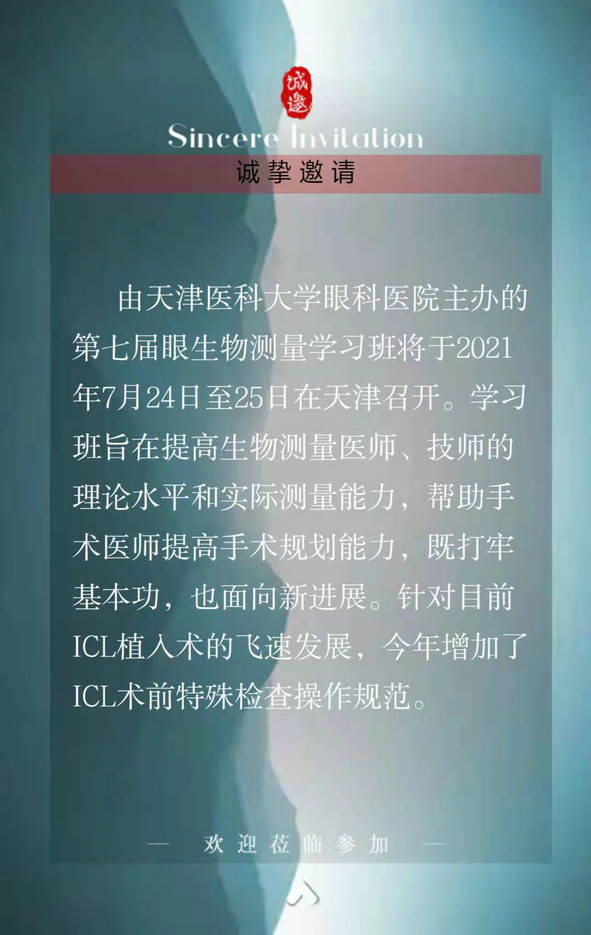 诚邀

Sincere Invitation

诚挚邀请

由天津医科大学眼科医院主办的第七届眼生物测量学习班将于2021年7月24日至25日在天津召开。学习班旨在提高生物测量医师、技师的理论水平和实际测量能力，帮助手术医师提高手术规划能力，既打牢基本功，也面向新进展。针对目前ICL植入术的飞速发展，今年增加了ICL术前特殊检查操作规范。

— 欢迎莅临参加 —